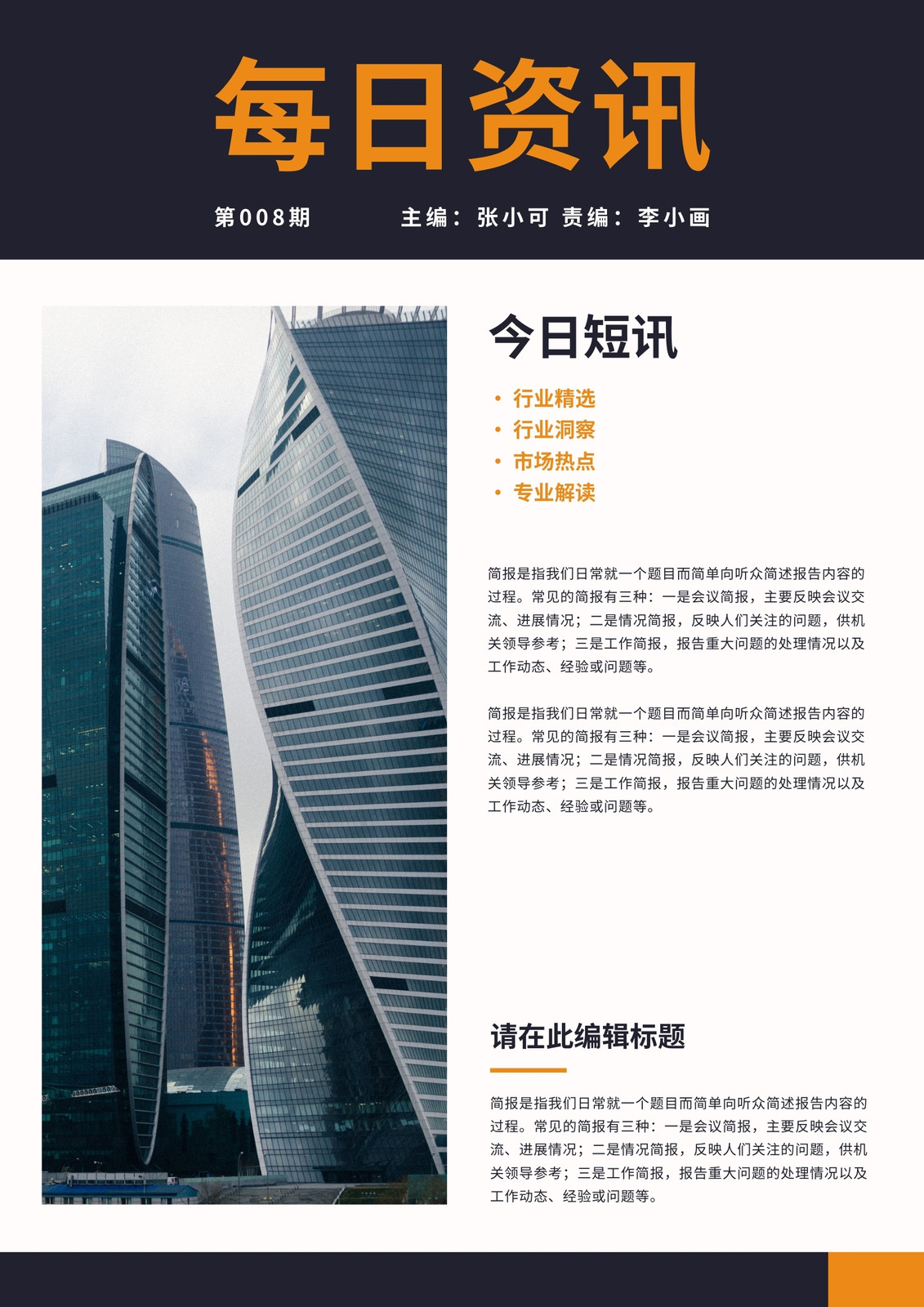 每日资讯

第008期 主编：张小可 责编：李小画

今日短讯

• 行业精选
• 行业洞察
• 市场热点
• 专业解读

简报是指我们日常就一个题目而简单向听众简述报告内容的过程。常见的简报有三种：一是会议简报，主要反映会议交流、进展情况；二是情况简报，反映人们关注的问题，供机关领导参考；三是工作简报，报告重大问题的处理情况以及工作动态、经验或问题等。

简报是指我们日常就一个题目而简单向听众简述报告内容的过程。常见的简报有三种：一是会议简报，主要反映会议交流、进展情况；二是情况简报，反映人们关注的问题，供机关领导参考；三是工作简报，报告重大问题的处理情况以及工作动态、经验或问题等。

请在此编辑标题

简报是指我们日常就一个题目而简单向听众简述报告内容的过程。常见的简报有三种：一是会议简报，主要反映会议交流、进展情况；二是情况简报，反映人们关注的问题，供机关领导参考；三是工作简报，报告重大问题的处理情况以及工作动态、经验或问题等。